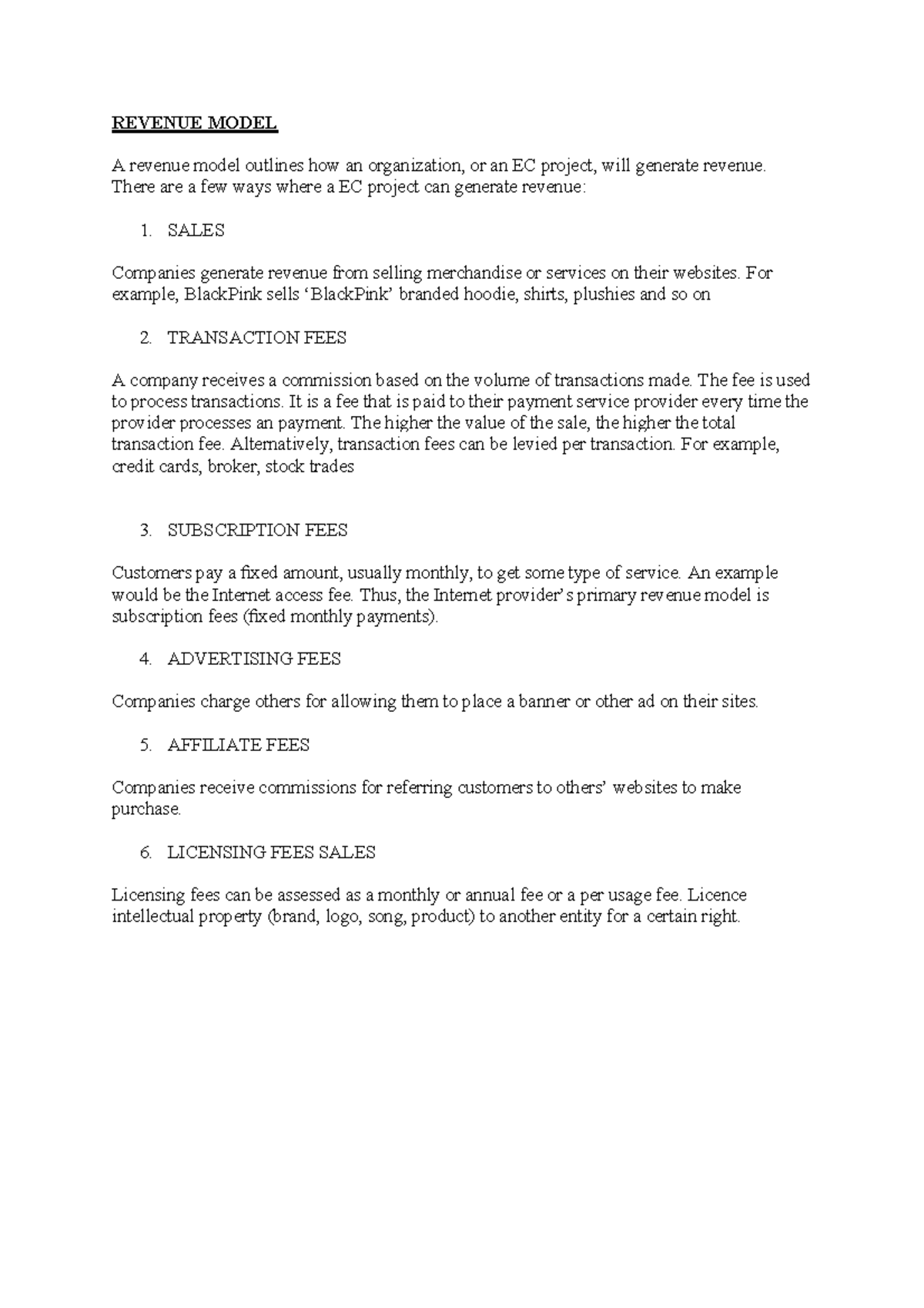 REVENUE MODEL

A revenue model outlines how an organization, or an EC project, will generate revenue. There are a few ways where a EC project can generate revenue:

1. SALES

Companies generate revenue from selling merchandise or services on their websites. For example, BlackPink sells 'BlackPink' branded hoodie, shirts, plushies and so on

2. TRANSACTION FEES

A company receives a commission based on the volume of transactions made. The fee is used to process transactions. It is a fee that is paid to their payment service provider every time the provider processes an payment. The higher the value of the sale, the higher the total transaction fee. Alternatively, transaction fees can be levied per transaction. For example, credit cards, broker, stock trades

3. SUBSCRIPTION FEES

Customers pay a fixed amount, usually monthly, to get some type of service. An example would be the Internet access fee. Thus, the Internet provider's primary revenue model is subscription fees (fixed monthly payments).

4. ADVERTISING FEES

Companies charge others for allowing them to place a banner or other ad on their sites.

5. AFFILIATE FEES

Companies receive commissions for referring customers to others' websites to make purchase.

6. LICENSING FEES SALES

Licensing fees can be assessed as a monthly or annual fee or a per usage fee. Licence intellectual property (brand, logo, song, product) to another entity for a certain right.